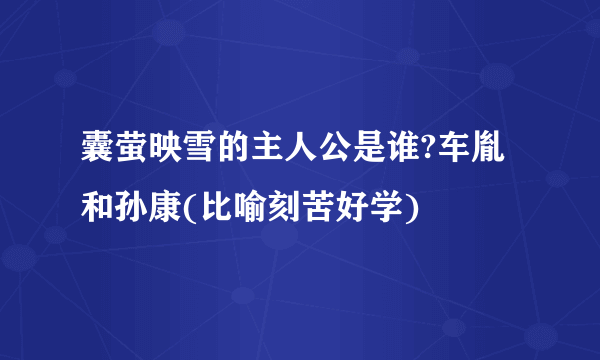 囊萤映雪的主人公是谁?车胤和孙康(比喻刻苦好学)